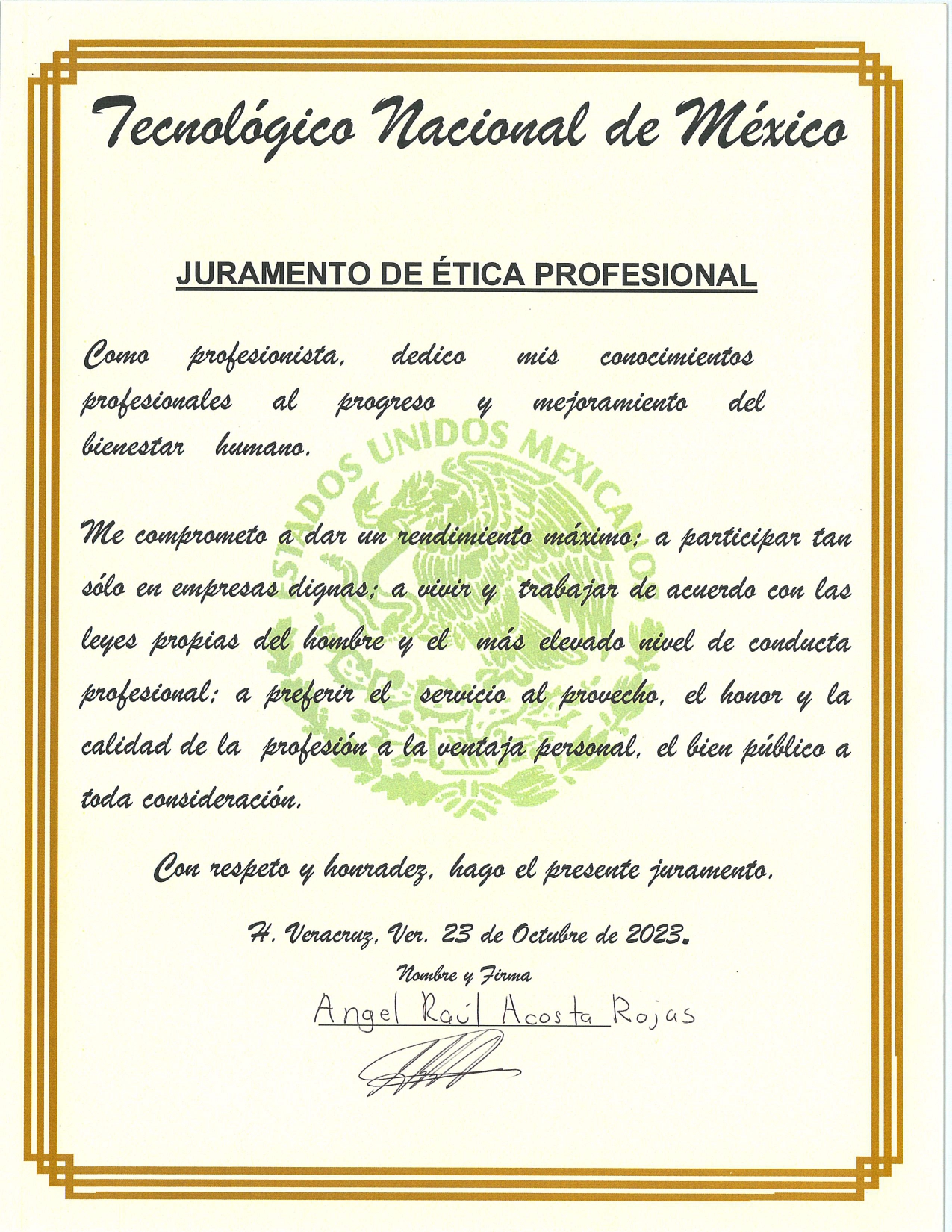 Tecnológico Nacional de México

JURAMENTO DE ÉTICA PROFESIONAL

Como profesionista, dedico mis conocimientos profesionales al progreso y mejoramiento del bienestar humano.

ESTADOS UNIDOS MEXICANOS

Me comprometo a dar un rendimiento máximo; a participar tan sólo en empresas dignas; a vivir y trabajar de acuerdo con las leyes propias del hombre y el más elevado nivel de conducta profesional; a preferir el servicio al provecho, el honor y la calidad de la profesión a la ventaja personal, el bien público a toda consideración.

Con respeto y honradez, hago el presente juramento.

H. Veracruz, Ver. 23 de Octubre de 2023.

Nombre y Firma

Angel Raúl Acosta Rojas